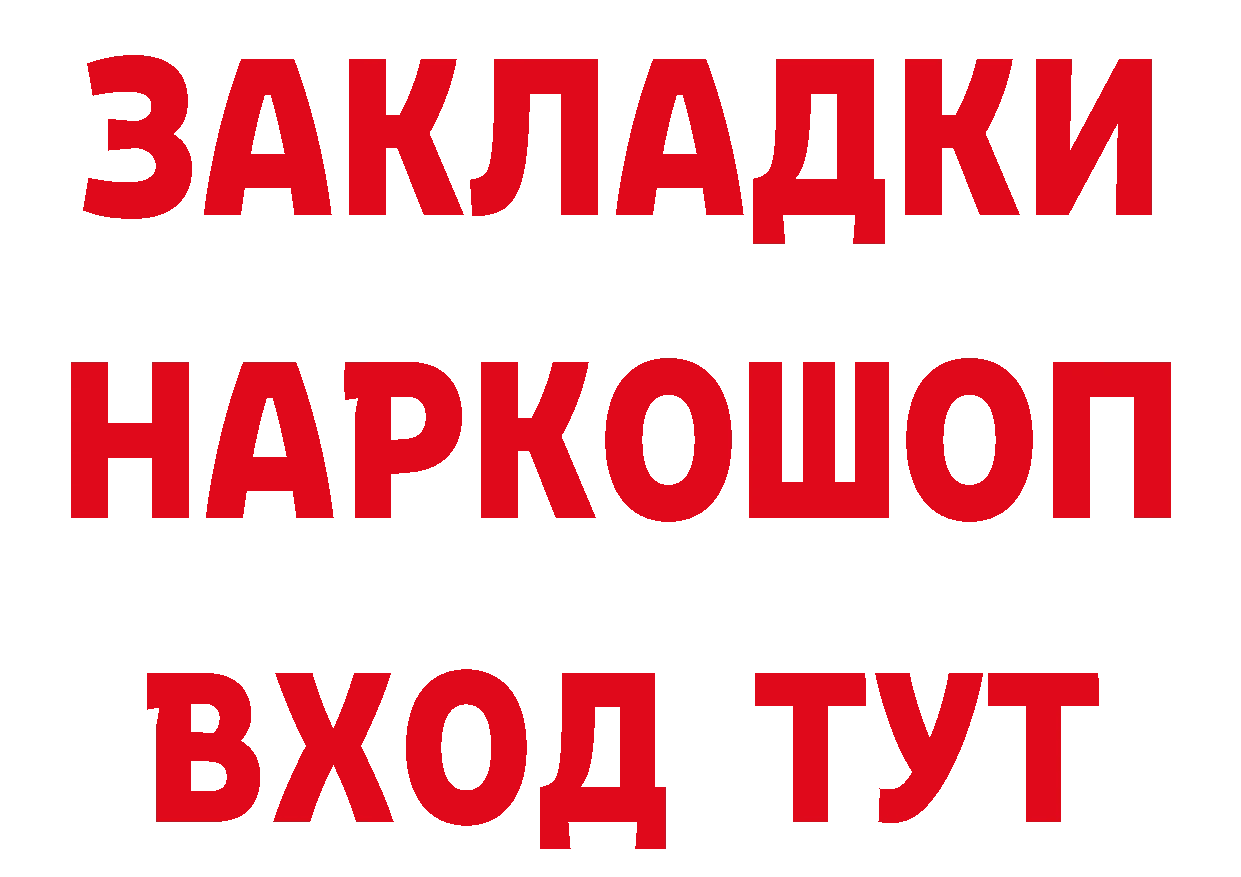 ЗАКЛАДКИ
НАРКОШОП
ВХОД ТУТ